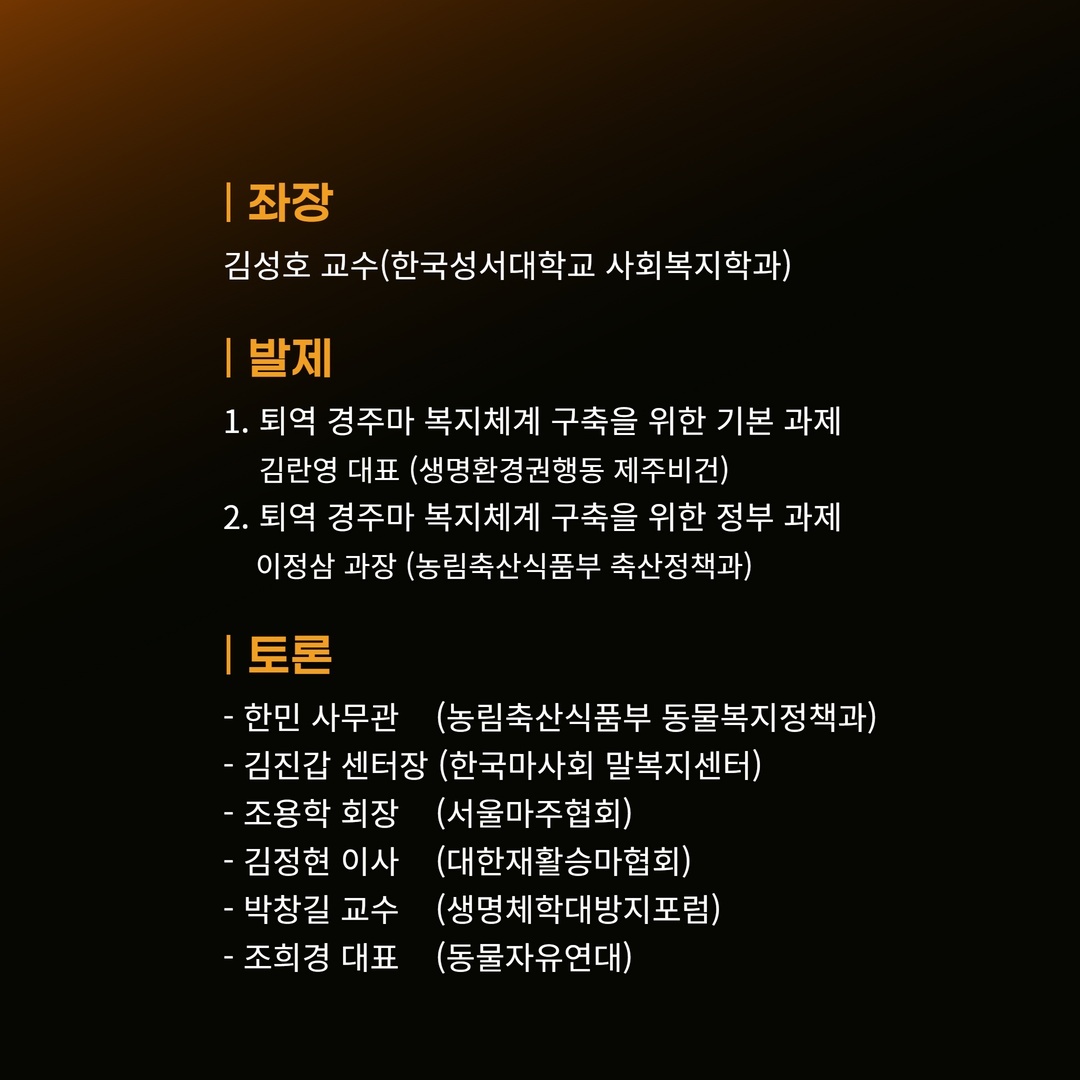 | 좌장
김성호 교수(한국성서대학교 사회복지학과)

| 발제
1. 퇴역 경주마 복지체계 구축을 위한 기본 과제
김란영 대표 (생명환경권행동 제주비건)
2. 퇴역 경주마 복지체계 구축을 위한 정부 과제
이정삼 과장 (농림축산식품부 축산정책과)

| 토론
- 한민 사무관 (농림축산식품부 동물복지정책과)
- 김진갑 센터장 (한국마사회 말복지센터)
- 조용학 회장 (서울마주협회)
- 김정현 이사 (대한재활승마협회)
- 박창길 교수 (생명체학대방지포럼)
- 조희경 대표 (동물자유연대)